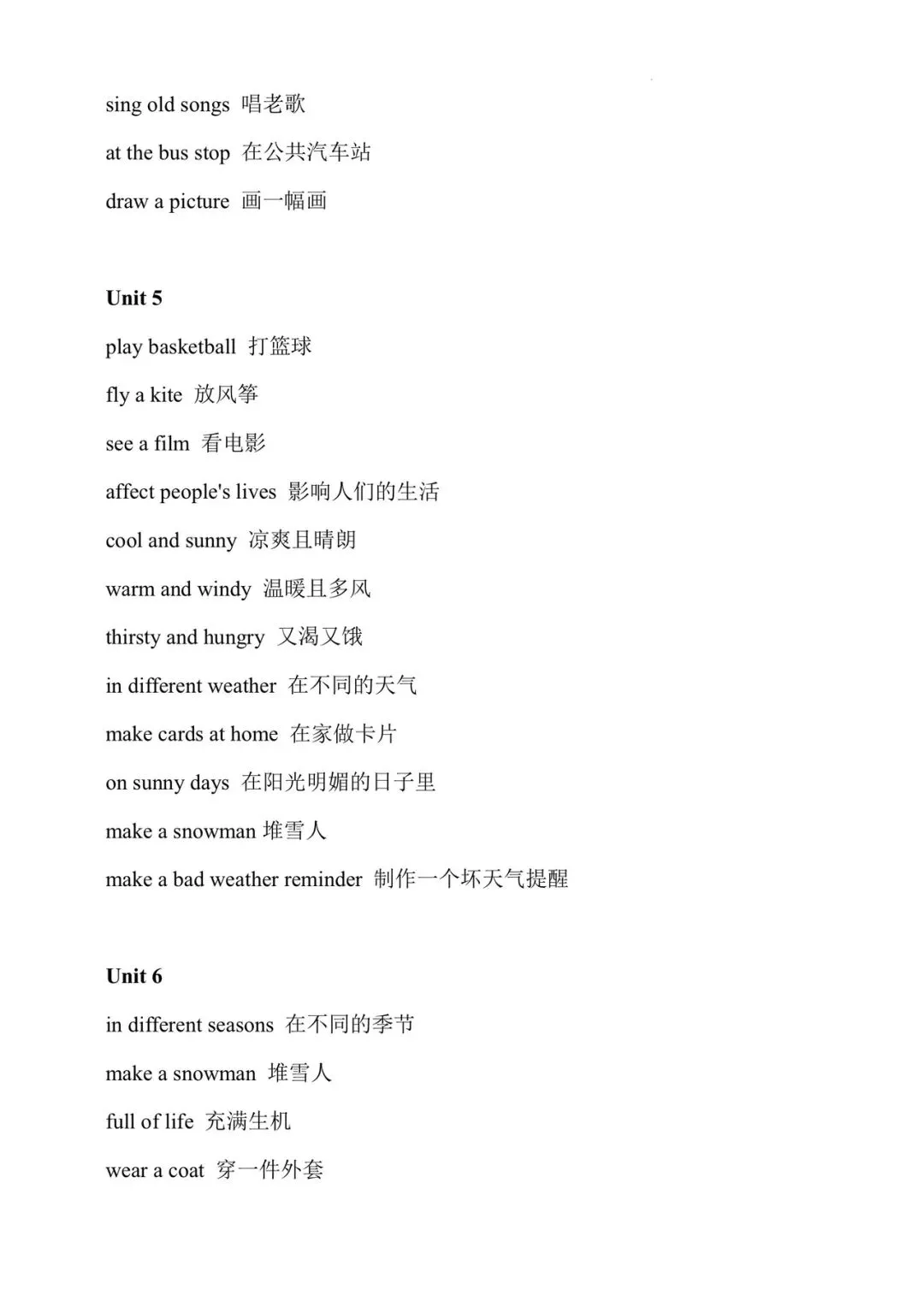 sing old songs 唱老歌

at the bus stop 在公共汽车站

draw a picture 画一幅画

Unit 5

play basketball 打篮球

fly a kite 放风筝

see a film 看电影

affect people's lives 影响人们的生活

cool and sunny 凉爽且晴朗

warm and windy 温暖且多风

thirsty and hungry 又渴又饿

in different weather 在不同的天气

make cards at home 在家做卡片

on sunny days 在阳光明媚的日子里

make a snowman 堆雪人

make a bad weather reminder 制作一个坏天气提醒

Unit 6

in different seasons 在不同的季节

make a snowman 堆雪人

full of life 充满生机

wear a coat 穿一件外套